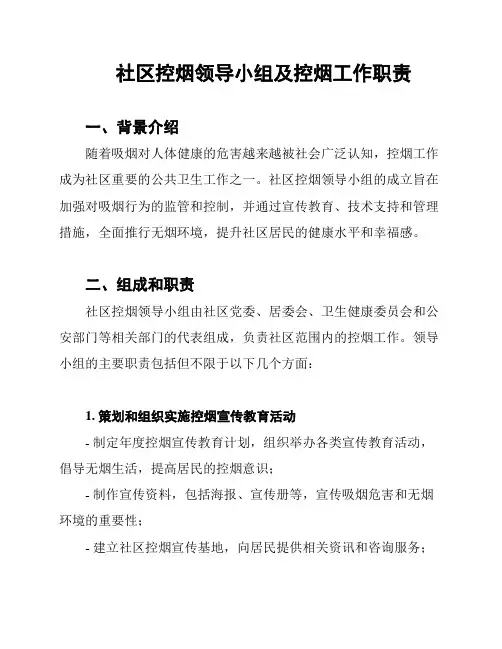 社区控烟领导小组及控烟工作职责

一、背景介绍

随着吸烟对人体健康的危害越来越被社会广泛认知，控烟工作成为社区重要的公共卫生工作之一。社区控烟领导小组的成立旨在加强对吸烟行为的监管和控制，并通过宣传教育、技术支持和管理措施，全面推行无烟环境，提升社区居民的健康水平和幸福感。

二、组成和职责

社区控烟领导小组由社区党委、居委会、卫生健康委员会和公安部门等相关部门的代表组成，负责社区范围内的控烟工作。领导小组的主要职责包括但不限于以下几个方面：

1. 策划和组织实施控烟宣传教育活动

- 制定年度控烟宣传教育计划，组织举办各类宣传教育活动，倡导无烟生活，提高居民的控烟意识；

- 制作宣传资料，包括海报、宣传册等，宣传吸烟危害和无烟环境的重要性；

- 建立社区控烟宣传基地，向居民提供相关资讯和咨询服务；